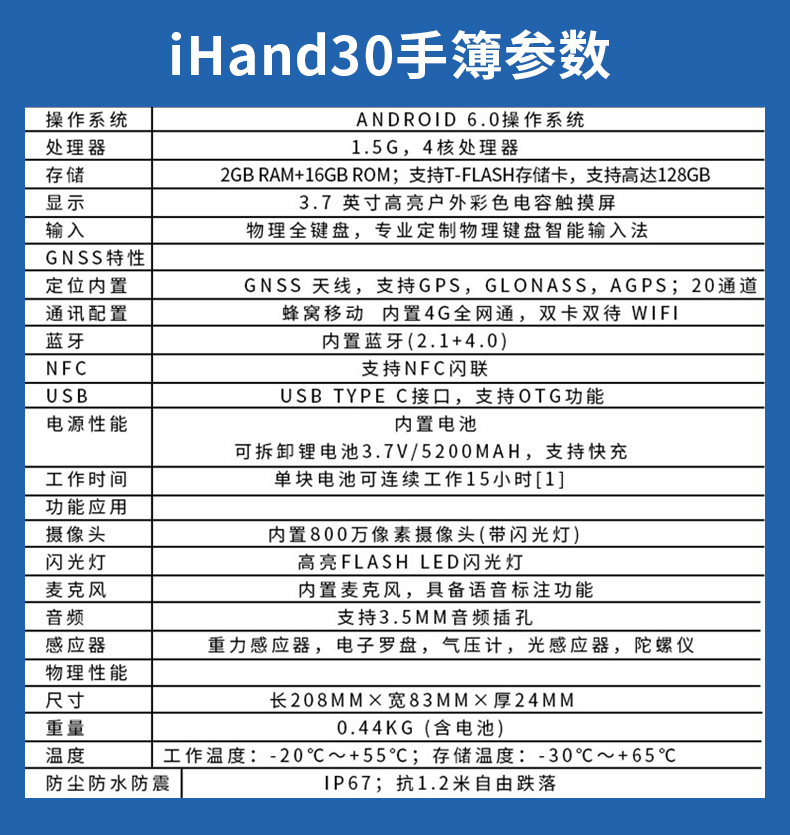 iHand30手簿参数

| 操作系统 | ANDROID 6.0操作系统 |
|---|---|
| 处理器 | 1.5G，4核处理器 |
| 存储 | 2GB RAM+16GB ROM；支持T-FLASH存储卡，支持高达128GB |
| 显示 | 3.7 英寸高亮户外彩色电容触摸屏 |
| 输入 | 物理全键盘，专业定制物理键盘智能输入法 |
| GNSS特性 | |
| 定位内置 | GNSS 天线，支持GPS，GLONASS，AGPS；20通道 |
| 通讯配置 | 蜂窝移动 内置4G全网通，双卡双待 WIFI |
| 蓝牙 | 内置蓝牙(2.1+4.0) |
| NFC | 支持NFC闪联 |
| USB | USB TYPE C接口，支持OTG功能 |
| 电源性能 | 内置电池 可拆卸锂电池3.7V/5200MAH，支持快充 |
| 工作时间 | 单块电池可连续工作15小时[1] |
| 功能应用 | |
| 摄像头 | 内置800万像素摄像头(带闪光灯) |
| 闪光灯 | 高亮FLASH LED闪光灯 |
| 麦克风 | 内置麦克风，具备语音标注功能 |
| 音频 | 支持3.5MM音频插孔 |
| 感应器 | 重力感应器，电子罗盘，气压计，光感应器，陀螺仪 |
| 物理性能 | |
| 尺寸 | 长208MM×宽83MM×厚24MM |
| 重量 | 0.44KG (含电池) |
| 温度 | 工作温度：-20℃～+55℃；存储温度：-30℃～+65℃ |
| 防尘防水防震 | IP67；抗1.2米自由跌落 |